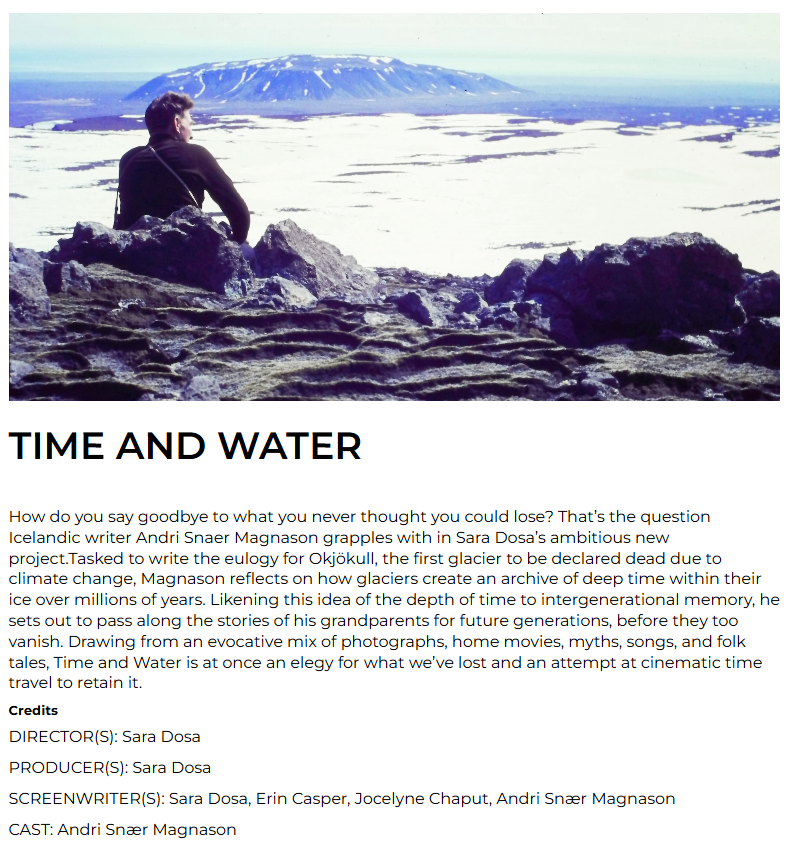 TIME AND WATER

How do you say goodbye to what you never thought you could lose? That's the question Icelandic writer Andri Snaer Magnason grapples with in Sara Dosa's ambitious new project.Tasked to write the eulogy for Okjökull, the first glacier to be declared dead due to climate change, Magnason reflects on how glaciers create an archive of deep time within their ice over millions of years. Likening this idea of the depth of time to intergenerational memory, he sets out to pass along the stories of his grandparents for future generations, before they too vanish. Drawing from an evocative mix of photographs, home movies, myths, songs, and folk tales, Time and Water is at once an elegy for what we've lost and an attempt at cinematic time travel to retain it.

Credits

DIRECTOR(S): Sara Dosa

PRODUCER(S): Sara Dosa

SCREENWRITER(S): Sara Dosa, Erin Casper, Jocelyne Chaput, Andri Snær Magnason

CAST: Andri Snær Magnason